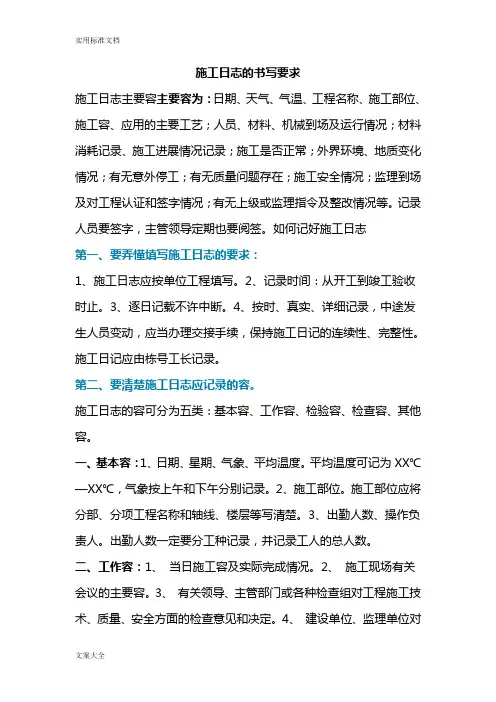 实用标准文档

施工日志的书写要求

施工日志主要容主要容为：日期、天气、气温、工程名称、施工部位、施工容、应用的主要工艺；人员、材料、机械到场及运行情况；材料消耗记录、施工进展情况记录；施工是否正常；外界环境、地质变化情况；有无意外停工；有无质量问题存在；施工安全情况；监理到场及对工程认证和签字情况；有无上级或监理指令及整改情况等。记录人员要签字，主管领导定期也要阅签。如何记好施工日志

第一、要弄懂填写施工日志的要求：

1、施工日志应按单位工程填写。2、记录时间：从开工到竣工验收时止。3、逐日记载不许中断。4、按时、真实、详细记录，中途发生人员变动，应当办理交接手续，保持施工日记的连续性、完整性。施工日记应由栋号工长记录。

第二、要清楚施工日志应记录的容。

施工日志的容可分为五类：基本容、工作容、检验容、检查容、其他容。

一、基本容：1、日期、星期、气象、平均温度。平均温度可记为 XX℃—XX℃，气象按上午和下午分别记录。2、施工部位。施工部位应将分部、分项工程名称和轴线、楼层等写清楚。3、出勤人数、操作负责人。出勤人数一定要分工种记录，并记录工人的总人数。

二、工作容：1、 当日施工容及实际完成情况。2、 施工现场有关会议的主要容。3、 有关领导、主管部门或各种检查组对工程施工技术、质量、安全方面的检查意见和决定。4、 建设单位、监理单位对

文案大全